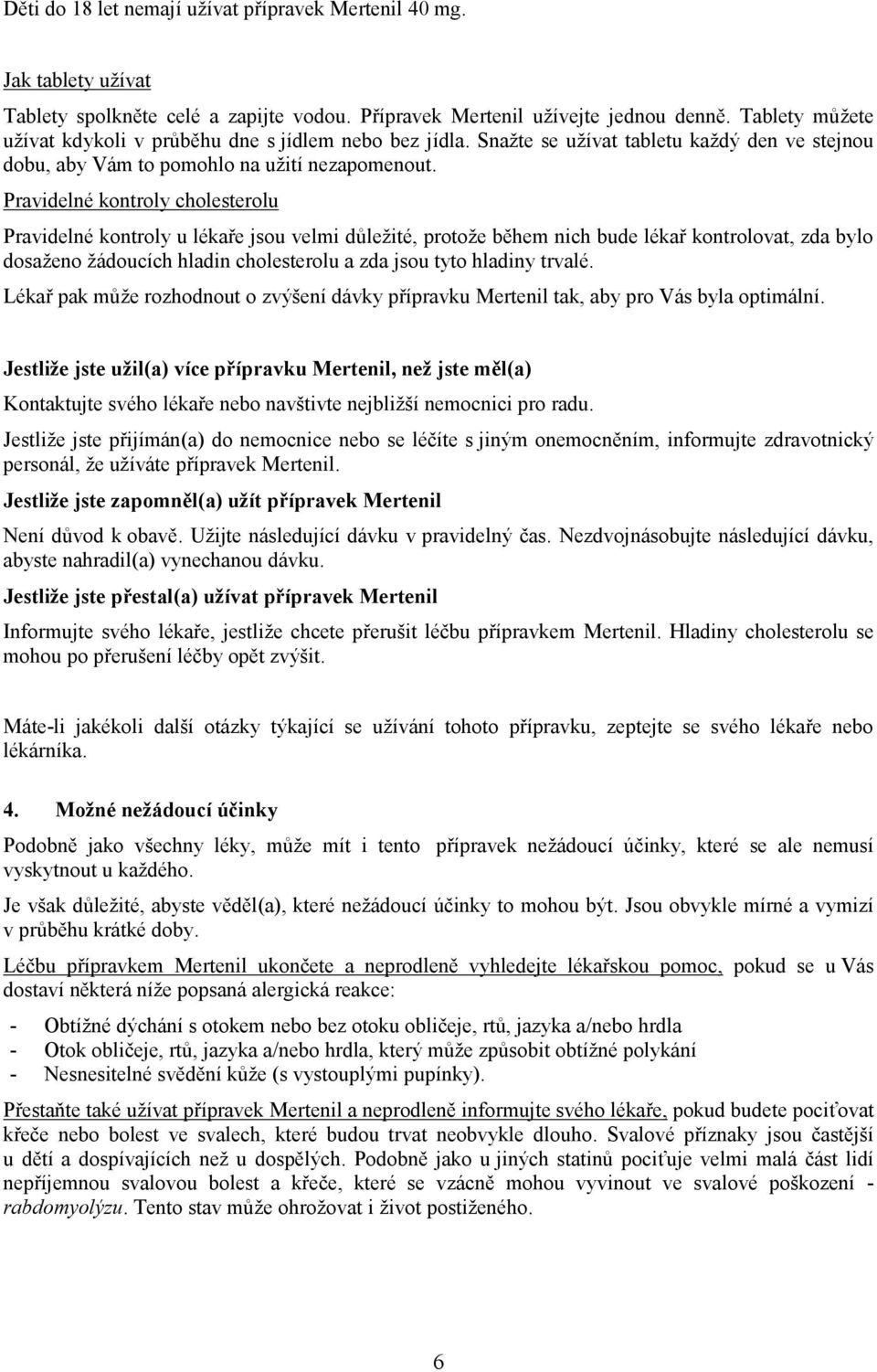 Děti do 18 let nemají užívat přípravek Mertenil 40 mg.

Jak tablety užívat

Tablety spolkněte celé a zapijte vodou. Přípravek Mertenil užívejte jednou denně. Tablety můžete užívat kdykoli v průběhu dne s jídlem nebo bez jídla. Snažte se užívat tabletu každý den ve stejnou dobu, aby Vám to pomohlo na užití nezapomenout.

Pravidelné kontroly cholesterolu

Pravidelné kontroly u lékaře jsou velmi důležité, protože během nich bude lékař kontrolovat, zda bylo dosaženo žádoucích hladin cholesterolu a zda jsou tyto hladiny trvalé.

Lékař pak může rozhodnout o zvýšení dávky přípravku Mertenil tak, aby pro Vás byla optimální.

Jestliže jste užil(a) více přípravku Mertenil, než jste měl(a)

Kontaktujte svého lékaře nebo navštivte nejbližší nemocnici pro radu.

Jestliže jste přijímán(a) do nemocnice nebo se léčíte s jiným onemocněním, informujte zdravotnický personál, že užíváte přípravek Mertenil.

Jestliže jste zapomněl(a) užít přípravek Mertenil

Není důvod k obavě. Užijte následující dávku v pravidelný čas. Nezdvojnásobujte následující dávku, abyste nahradil(a) vynechanou dávku.

Jestliže jste přestal(a) užívat přípravek Mertenil

Informujte svého lékaře, jestliže chcete přerušit léčbu přípravkem Mertenil. Hladiny cholesterolu se mohou po přerušení léčby opět zvýšit.

Máte-li jakékoli další otázky týkající se užívání tohoto přípravku, zeptejte se svého lékaře nebo lékárníka.

4. Možné nežádoucí účinky

Podobně jako všechny léky, může mít i tento přípravek nežádoucí účinky, které se ale nemusí vyskytnout u každého.

Je však důležité, abyste věděl(a), které nežádoucí účinky to mohou být. Jsou obvykle mírné a vymizí v průběhu krátké doby.

Léčbu přípravkem Mertenil ukončete a neprodleně vyhledejte lékařskou pomoc, pokud se u Vás dostaví některá níže popsaná alergická reakce:

- Obtížné dýchání s otokem nebo bez otoku obličeje, rtů, jazyka a/nebo hrdla
- Otok obličeje, rtů, jazyka a/nebo hrdla, který může způsobit obtížné polykání
- Nesnesitelné svědění kůže (s vystouplými pupínky).

Přestaňte také užívat přípravek Mertenil a neprodleně informujte svého lékaře, pokud budete pociťovat křeče nebo bolest ve svalech, které budou trvat neobvykle dlouho. Svalové příznaky jsou častější u dětí a dospívajících než u dospělých. Podobně jako u jiných statinů pociťuje velmi malá část lidí nepříjemnou svalovou bolest a křeče, které se vzácně mohou vyvinout ve svalové poškození - rabdomyolýzu. Tento stav může ohrožovat i život postiženého.

6